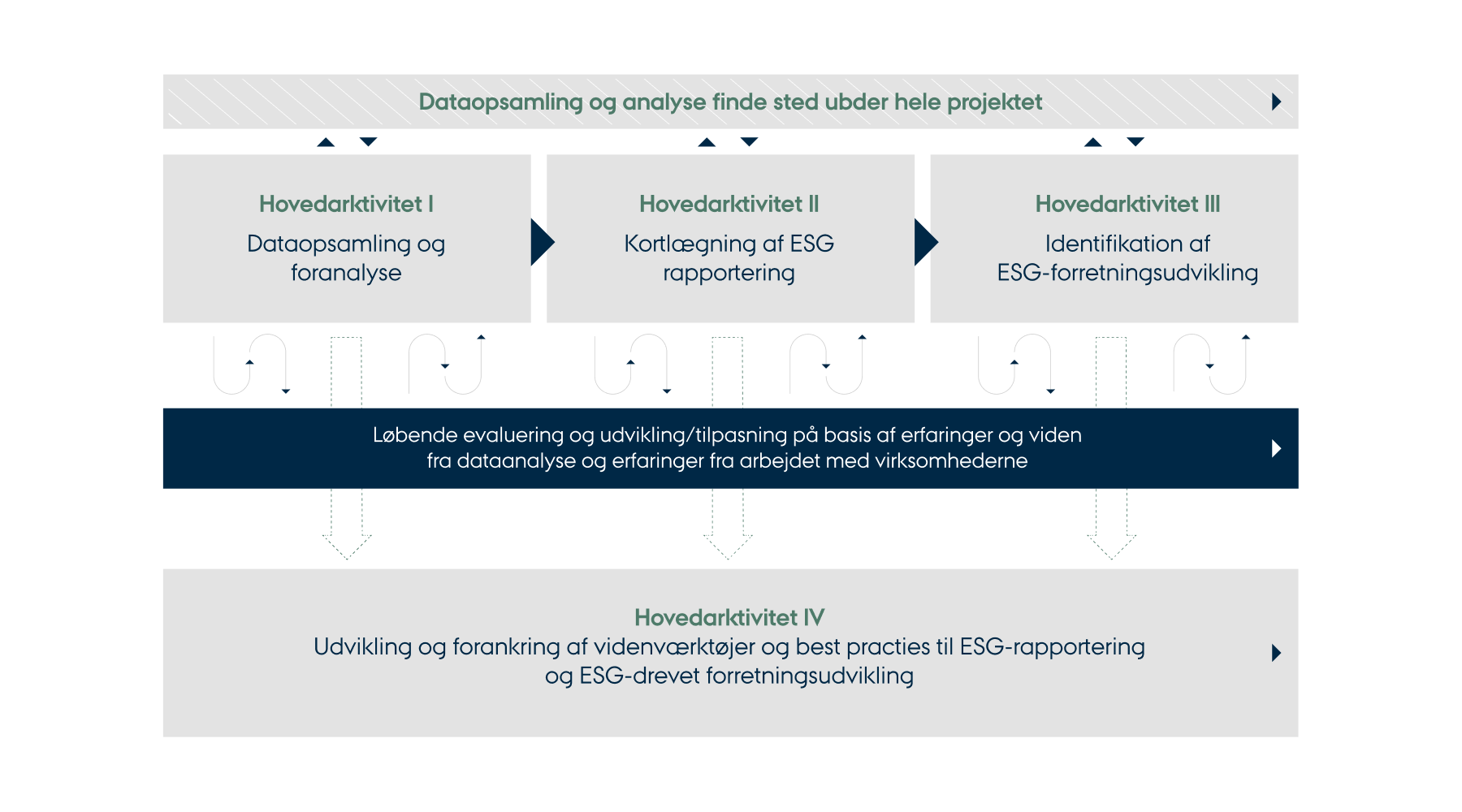 Dataopsamling og analyse finde sted ubder hele projektet

Hovedarktivitet I
Dataopsamling og foranalyse

Hovedarktivitet II
Kortlægning af ESG rapportering

Hovedarktivitet III
Identifikation af ESG-forretningsudvikling

Løbende evaluering og udvikling/tilpasning på basis af erfaringer og viden fra dataanalyse og erfaringer fra arbejdet med virksomhederne

Hovedarktivitet IV
Udvikling og forankring af videnværktøjer og best practies til ESG-rapportering og ESG-drevet forretningsudvikling